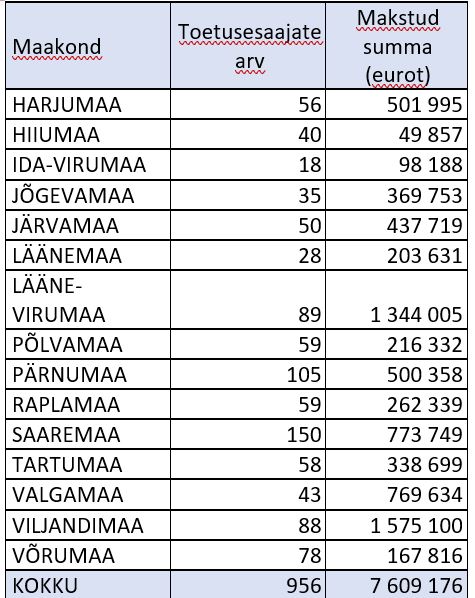 | Maakond | Toetusesaajate arv | Makstud summa (eurot) |
|---|---|---|
| HARJUMAA | 56 | 501 995 |
| HIIUMAA | 40 | 49 857 |
| IDA-VIRUMAA | 18 | 98 188 |
| JÕGEVAMAA | 35 | 369 753 |
| JÄRVAMAA | 50 | 437 719 |
| LÄÄNEMAA | 28 | 203 631 |
| LÄÄNE-VIRUMAA | 89 | 1 344 005 |
| PÕLVAMAA | 59 | 216 332 |
| PÄRNUMAA | 105 | 500 358 |
| RAPLAMAA | 59 | 262 339 |
| SAAREMAA | 150 | 773 749 |
| TARTUMAA | 58 | 338 699 |
| VALGAMAA | 43 | 769 634 |
| VILJANDIMAA | 88 | 1 575 100 |
| VÕRUMAA | 78 | 167 816 |
| KOKKU | 956 | 7 609 176 |